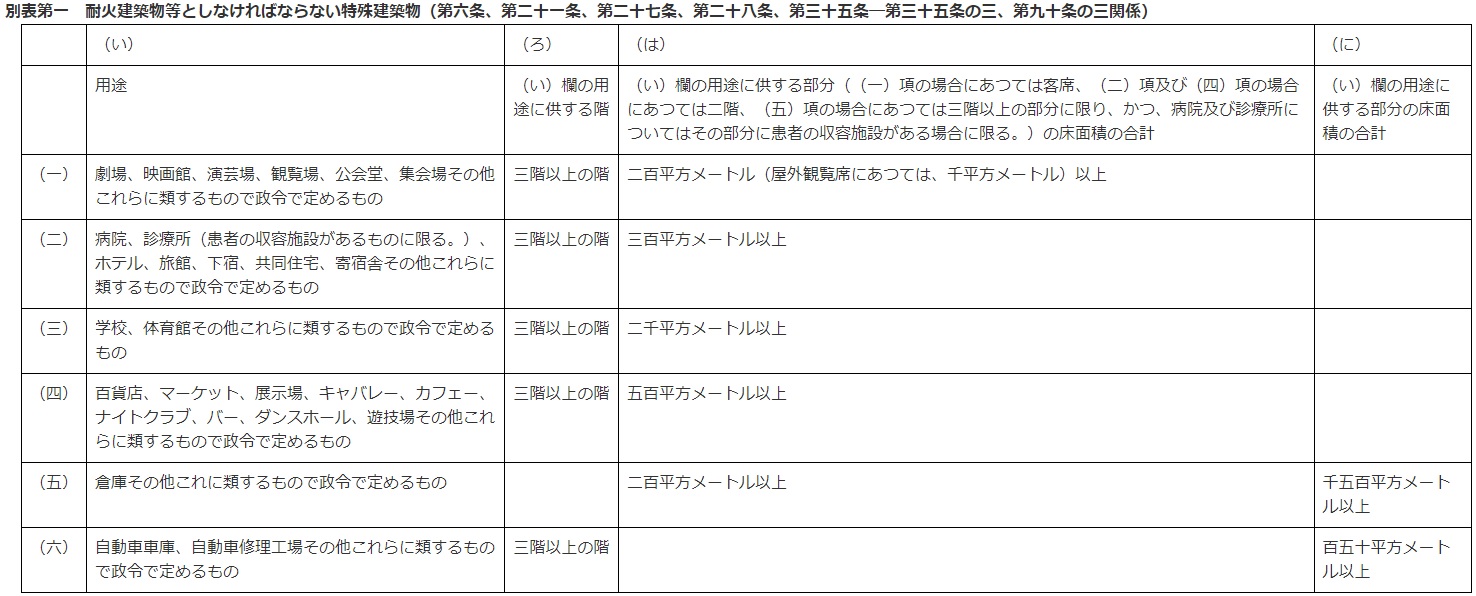 別表第一　耐火建築物等としなければならない特殊建築物（第六条、第二十一条、第二十七条、第二十八条、第三十五条―第三十五条の三、第九十条の三関係）

| | （い） | （ろ） | （は） | （に） |
|---|---|---|---|---|
| | 用途 | （い）欄の用途に供する階 | （い）欄の用途に供する部分（（一）項の場合にあつては客席、（二）項及び（四）項の場合にあつては二階、（五）項の場合にあつては三階以上の部分に限り、かつ、病院及び診療所についてはその部分に患者の収容施設がある場合に限る。）の床面積の合計 | （い）欄の用途に供する部分の床面積の合計 |
| （一） | 劇場、映画館、演芸場、観覧場、公会堂、集会場その他これらに類するもので政令で定めるもの | 三階以上の階 | 二百平方メートル（屋外観覧席にあつては、千平方メートル）以上 | |
| （二） | 病院、診療所（患者の収容施設があるものに限る。）、ホテル、旅館、下宿、共同住宅、寄宿舎その他これらに類するもので政令で定めるもの | 三階以上の階 | 三百平方メートル以上 | |
| （三） | 学校、体育館その他これらに類するもので政令で定めるもの | 三階以上の階 | 二千平方メートル以上 | |
| （四） | 百貨店、マーケット、展示場、キャバレー、カフェー、ナイトクラブ、バー、ダンスホール、遊技場その他これらに類するもので政令で定めるもの | 三階以上の階 | 五百平方メートル以上 | |
| （五） | 倉庫その他これに類するもので政令で定めるもの | | 二百平方メートル以上 | 千五百平方メートル以上 |
| （六） | 自動車車庫、自動車修理工場その他これらに類するもので政令で定めるもの | 三階以上の階 | | 百五十平方メートル以上 |